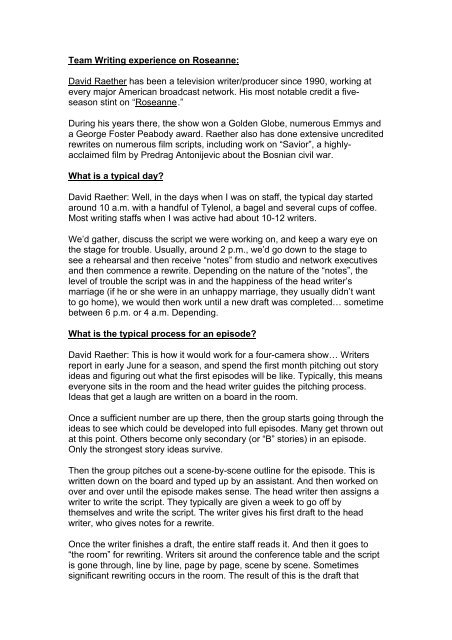 Team Writing experience on Roseanne:

David Raether has been a television writer/producer since 1990, working at every major American broadcast network. His most notable credit a five-season stint on "Roseanne."

During his years there, the show won a Golden Globe, numerous Emmys and a George Foster Peabody award. Raether also has done extensive uncredited rewrites on numerous film scripts, including work on "Savior", a highly-acclaimed film by Predrag Antonijevic about the Bosnian civil war.

What is a typical day?

David Raether: Well, in the days when I was on staff, the typical day started around 10 a.m. with a handful of Tylenol, a bagel and several cups of coffee. Most writing staffs when I was active had about 10-12 writers.

We'd gather, discuss the script we were working on, and keep a wary eye on the stage for trouble. Usually, around 2 p.m., we'd go down to the stage to see a rehearsal and then receive "notes" from studio and network executives and then commence a rewrite. Depending on the nature of the "notes", the level of trouble the script was in and the happiness of the head writer's marriage (if he or she were in an unhappy marriage, they usually didn't want to go home), we would then work until a new draft was completed… sometime between 6 p.m. or 4 a.m. Depending.

What is the typical process for an episode?

David Raether: This is how it would work for a four-camera show… Writers report in early June for a season, and spend the first month pitching out story ideas and figuring out what the first episodes will be like. Typically, this means everyone sits in the room and the head writer guides the pitching process. Ideas that get a laugh are written on a board in the room.

Once a sufficient number are up there, then the group starts going through the ideas to see which could be developed into full episodes. Many get thrown out at this point. Others become only secondary (or "B" stories) in an episode. Only the strongest story ideas survive.

Then the group pitches out a scene-by-scene outline for the episode. This is written down on the board and typed up by an assistant. And then worked on over and over until the episode makes sense. The head writer then assigns a writer to write the script. They typically are given a week to go off by themselves and write the script. The writer gives his first draft to the head writer, who gives notes for a rewrite.

Once the writer finishes a draft, the entire staff reads it. And then it goes to "the room" for rewriting. Writers sit around the conference table and the script is gone through, line by line, page by page, scene by scene. Sometimes significant rewriting occurs in the room. The result of this is the draft that